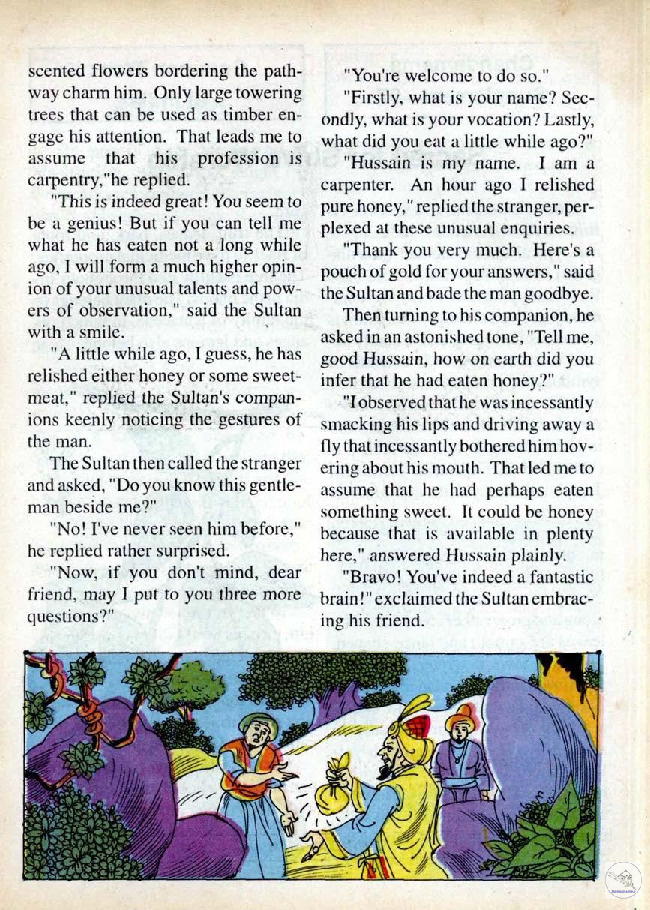 scented flowers bordering the pathway charm him. Only large towering trees that can be used as timber engage his attention. That leads me to assume that his profession is carpentry,"he replied.

"This is indeed great! You seem to be a genius! But if you can tell me what he has eaten not a long while ago, I will form a much higher opinion of your unusual talents and powers of observation," said the Sultan with a smile.

"A little while ago, I guess, he has relished either honey or some sweetmeat," replied the Sultan's companions keenly noticing the gestures of the man.

The Sultan then called the stranger and asked, "Do you know this gentleman beside me?"

"No! I've never seen him before," he replied rather surprised.

"Now, if you don't mind, dear friend, may I put to you three more questions?"

"You're welcome to do so."

"Firstly, what is your name? Secondly, what is your vocation? Lastly, what did you eat a little while ago?"

"Hussain is my name. I am a carpenter. An hour ago I relished pure honey," replied the stranger, perplexed at these unusual enquiries.

"Thank you very much. Here's a pouch of gold for your answers," said the Sultan and bade the man goodbye.

Then turning to his companion, he asked in an astonished tone, "Tell me, good Hussain, how on earth did you infer that he had eaten honey?"

"I observed that he was incessantly smacking his lips and driving away a fly that incessantly bothered him hovering about his mouth. That led me to assume that he had perhaps eaten something sweet. It could be honey because that is available in plenty here," answered Hussain plainly.

"Bravo! You've indeed a fantastic brain!" exclaimed the Sultan embracing his friend.